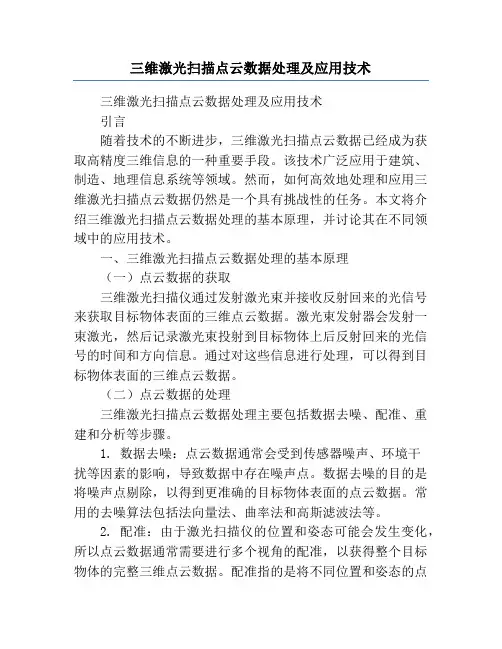 三维激光扫描点云数据处理及应用技术

三维激光扫描点云数据处理及应用技术

引言

随着技术的不断进步，三维激光扫描点云数据已经成为获取高精度三维信息的一种重要手段。该技术广泛应用于建筑、制造、地理信息系统等领域。然而，如何高效地处理和应用三维激光扫描点云数据仍然是一个具有挑战性的任务。本文将介绍三维激光扫描点云数据处理的基本原理，并讨论其在不同领域中的应用技术。

一、三维激光扫描点云数据处理的基本原理

（一）点云数据的获取

三维激光扫描仪通过发射激光束并接收反射回来的光信号来获取目标物体表面的三维点云数据。激光束发射器会发射一束激光，然后记录激光束投射到目标物体上后反射回来的光信号的时间和方向信息。通过对这些信息进行处理，可以得到目标物体表面的三维点云数据。

（二）点云数据的处理

三维激光扫描点云数据处理主要包括数据去噪、配准、重建和分析等步骤。

1. 数据去噪：点云数据通常会受到传感器噪声、环境干扰等因素的影响，导致数据中存在噪声点。数据去噪的目的是将噪声点剔除，以得到更准确的目标物体表面的点云数据。常用的去噪算法包括法向量法、曲率法和高斯滤波法等。

2. 配准：由于激光扫描仪的位置和姿态可能会发生变化，所以点云数据通常需要进行多个视角的配准，以获得整个目标物体的完整三维点云数据。配准指的是将不同位置和姿态的点